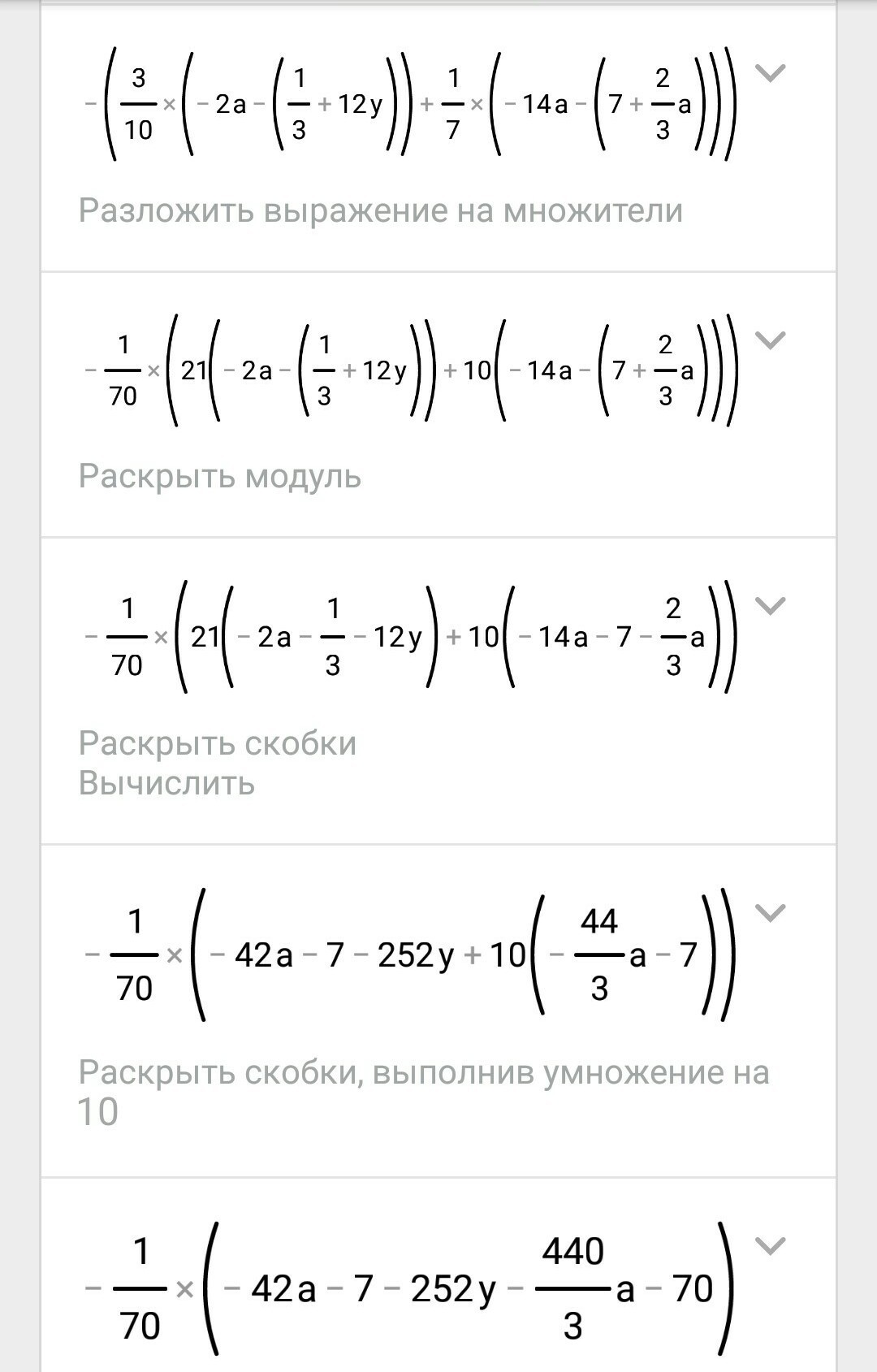 $-\left(\frac{3}{10}\times\left(-2a-\left(\frac{1}{3}+12y\right)\right)+\frac{1}{7}\times\left(-14a-\left(7+\frac{2}{3}a\right)\right)\right)$

Разложить выражение на множители

$-\frac{1}{70}\times\left(21\left(-2a-\left(\frac{1}{3}+12y\right)\right)+10\left(-14a-\left(7+\frac{2}{3}a\right)\right)\right)$

Раскрыть модуль

$-\frac{1}{70}\times\left(21\left(-2a-\frac{1}{3}-12y\right)+10\left(-14a-7-\frac{2}{3}a\right)\right)$

Раскрыть скобки
Вычислить

$-\frac{1}{70}\times\left(-42a-7-252y+10\left(-\frac{44}{3}a-7\right)\right)$

Раскрыть скобки, выполнив умножение на 10

$-\frac{1}{70}\times\left(-42a-7-252y-\frac{440}{3}a-70\right)$